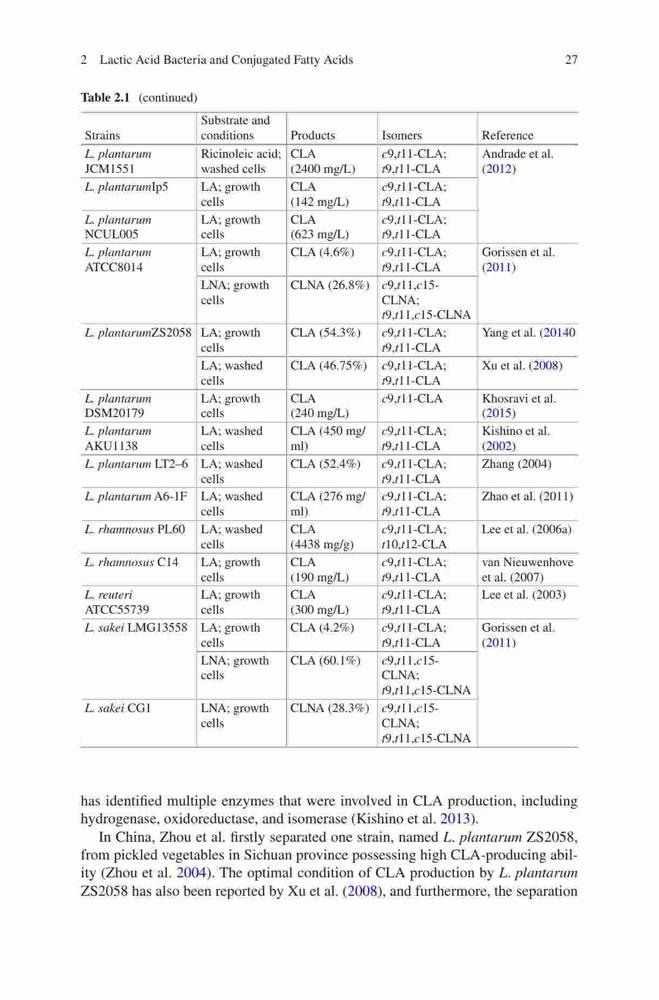 2 Lactic Acid Bacteria and Conjugated Fatty Acids 27

Table 2.1 (continued)

| Strains | Substrate and conditions | Products | Isomers | Reference |
|---|---|---|---|---|
| L. plantarum JCM1551 | Ricinoleic acid; washed cells | CLA (2400 mg/L) | c9,t11-CLA; t9,t11-CLA | Andrade et al. (2012) |
| L. plantarumIp5 | LA; growth cells | CLA (142 mg/L) | c9,t11-CLA; t9,t11-CLA | |
| L. plantarum NCUL005 | LA; growth cells | CLA (623 mg/L) | c9,t11-CLA; t9,t11-CLA | |
| L. plantarum ATCC8014 | LA; growth cells | CLA (4.6%) | c9,t11-CLA; t9,t11-CLA | Gorissen et al. (2011) |
| | LNA; growth cells | CLNA (26.8%) | c9,t11,c15-CLNA; t9,t11,c15-CLNA | |
| L. plantarumZS2058 | LA; growth cells | CLA (54.3%) | c9,t11-CLA; t9,t11-CLA | Yang et al. (20140 |
| | LA; washed cells | CLA (46.75%) | c9,t11-CLA; t9,t11-CLA | Xu et al. (2008) |
| L. plantarum DSM20179 | LA; growth cells | CLA (240 mg/L) | c9,t11-CLA | Khosravi et al. (2015) |
| L. plantarum AKU1138 | LA; washed cells | CLA (450 mg/ml) | c9,t11-CLA; t9,t11-CLA | Kishino et al. (2002) |
| L. plantarum LT2–6 | LA; washed cells | CLA (52.4%) | c9,t11-CLA; t9,t11-CLA | Zhang (2004) |
| L. plantarum A6-1F | LA; washed cells | CLA (276 mg/ml) | c9,t11-CLA; t9,t11-CLA | Zhao et al. (2011) |
| L. rhamnosus PL60 | LA; washed cells | CLA (4438 mg/g) | c9,t11-CLA; t10,t12-CLA | Lee et al. (2006a) |
| L. rhamnosus C14 | LA; growth cells | CLA (190 mg/L) | c9,t11-CLA; t9,t11-CLA | van Nieuwenhove et al. (2007) |
| L. reuteri ATCC55739 | LA; growth cells | CLA (300 mg/L) | c9,t11-CLA; t9,t11-CLA | Lee et al. (2003) |
| L. sakei LMG13558 | LA; growth cells | CLA (4.2%) | c9,t11-CLA; t9,t11-CLA | Gorissen et al. (2011) |
| | LNA; growth cells | CLA (60.1%) | c9,t11,c15-CLNA; t9,t11,c15-CLNA | |
| L. sakei CG1 | LNA; growth cells | CLNA (28.3%) | c9,t11,c15-CLNA; t9,t11,c15-CLNA | |

has identified multiple enzymes that were involved in CLA production, including hydrogenase, oxidoreductase, and isomerase (Kishino et al. 2013).

In China, Zhou et al. firstly separated one strain, named L. plantarum ZS2058, from pickled vegetables in Sichuan province possessing high CLA-producing ability (Zhou et al. 2004). The optimal condition of CLA production by L. plantarum ZS2058 has also been reported by Xu et al. (2008), and furthermore, the separation